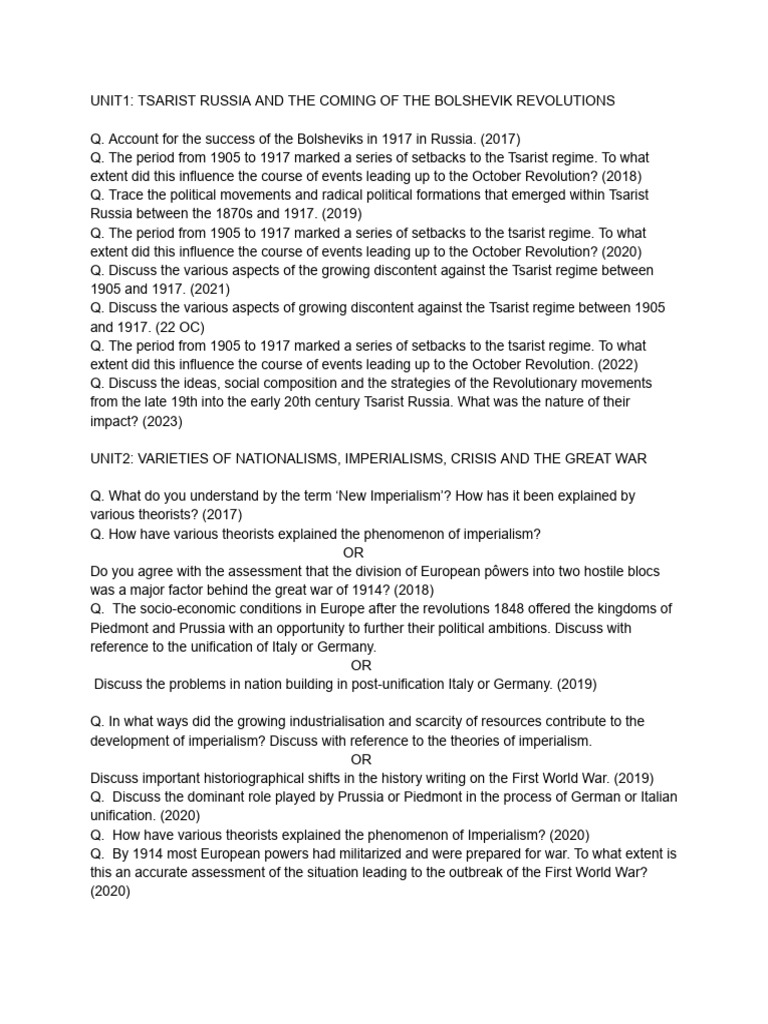 UNIT1: TSARIST RUSSIA AND THE COMING OF THE BOLSHEVIK REVOLUTIONS

Q. Account for the success of the Bolsheviks in 1917 in Russia. (2017)

Q. The period from 1905 to 1917 marked a series of setbacks to the Tsarist regime. To what extent did this influence the course of events leading up to the October Revolution? (2018)

Q. Trace the political movements and radical political formations that emerged within Tsarist Russia between the 1870s and 1917. (2019)

Q. The period from 1905 to 1917 marked a series of setbacks to the tsarist regime. To what extent did this influence the course of events leading up to the October Revolution? (2020)

Q. Discuss the various aspects of the growing discontent against the Tsarist regime between 1905 and 1917. (2021)

Q. Discuss the various aspects of growing discontent against the Tsarist regime between 1905 and 1917. (22 OC)

Q. The period from 1905 to 1917 marked a series of setbacks to the tsarist regime. To what extent did this influence the course of events leading up to the October Revolution. (2022)

Q. Discuss the ideas, social composition and the strategies of the Revolutionary movements from the late 19th into the early 20th century Tsarist Russia. What was the nature of their impact? (2023)

UNIT2: VARIETIES OF NATIONALISMS, IMPERIALISMS, CRISIS AND THE GREAT WAR

Q. What do you understand by the term 'New Imperialism'? How has it been explained by various theorists? (2017)

Q. How have various theorists explained the phenomenon of imperialism?

OR

Do you agree with the assessment that the division of European pôwers into two hostile blocs was a major factor behind the great war of 1914? (2018)

Q. The socio-economic conditions in Europe after the revolutions 1848 offered the kingdoms of Piedmont and Prussia with an opportunity to further their political ambitions. Discuss with reference to the unification of Italy or Germany.

OR

Discuss the problems in nation building in post-unification Italy or Germany. (2019)

Q. In what ways did the growing industrialisation and scarcity of resources contribute to the development of imperialism? Discuss with reference to the theories of imperialism.

OR

Discuss important historiographical shifts in the history writing on the First World War. (2019)

Q. Discuss the dominant role played by Prussia or Piedmont in the process of German or Italian unification. (2020)

Q. How have various theorists explained the phenomenon of Imperialism? (2020)

Q. By 1914 most European powers had militarized and were prepared for war. To what extent is this an accurate assessment of the situation leading to the outbreak of the First World War? (2020)